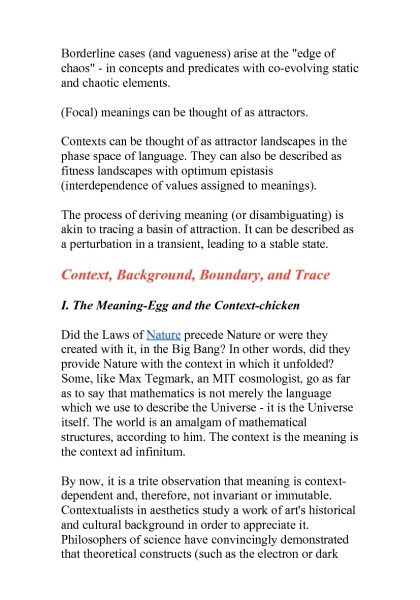 Borderline cases (and vagueness) arise at the "edge of chaos" - in concepts and predicates with co-evolving static and chaotic elements.

(Focal) meanings can be thought of as attractors.

Contexts can be thought of as attractor landscapes in the phase space of language. They can also be described as fitness landscapes with optimum epistasis (interdependence of values assigned to meanings).

The process of deriving meaning (or disambiguating) is akin to tracing a basin of attraction. It can be described as a perturbation in a transient, leading to a stable state.

Context, Background, Boundary, and Trace

I. The Meaning-Egg and the Context-chicken

Did the Laws of Nature precede Nature or were they created with it, in the Big Bang? In other words, did they provide Nature with the context in which it unfolded? Some, like Max Tegmark, an MIT cosmologist, go as far as to say that mathematics is not merely the language which we use to describe the Universe - it is the Universe itself. The world is an amalgam of mathematical structures, according to him. The context is the meaning is the context ad infinitum.

By now, it is a trite observation that meaning is context-dependent and, therefore, not invariant or immutable. Contextualists in aesthetics study a work of art's historical and cultural background in order to appreciate it. Philosophers of science have convincingly demonstrated that theoretical constructs (such as the electron or dark